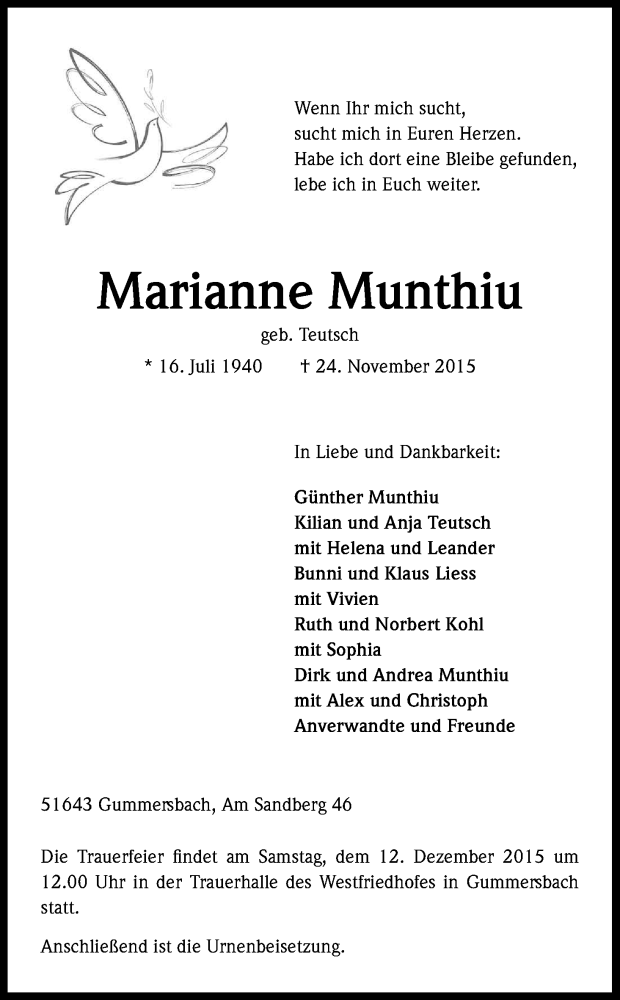 Wenn Ihr mich sucht,
sucht mich in Euren Herzen.
Habe ich dort eine Bleibe gefunden,
lebe ich in Euch weiter.

Marianne Munthiu

geb. Teutsch

* 16. Juli 1940 † 24. November 2015

In Liebe und Dankbarkeit:

Günther Munthiu
Kilian und Anja Teutsch
mit Helena und Leander
Bunni und Klaus Liess
mit Vivien
Ruth und Norbert Kohl
mit Sophia
Dirk und Andrea Munthiu
mit Alex und Christoph
Anverwandte und Freunde

51643 Gummersbach, Am Sandberg 46

Die Trauerfeier findet am Samstag, dem 12. Dezember 2015 um 12.00 Uhr in der Trauerhalle des Westfriedhofes in Gummersbach statt.

Anschließend ist die Urnenbeisetzung.